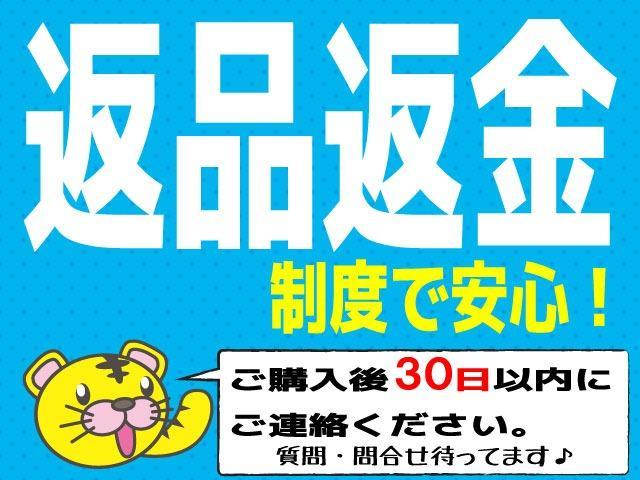 返品返金

制度で安心！

ご購入後30日以内にご連絡ください。
質問・問合せ待ってます♪